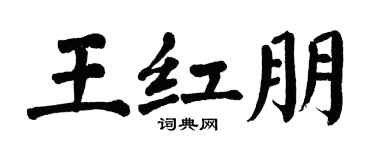 王红朋
词典网